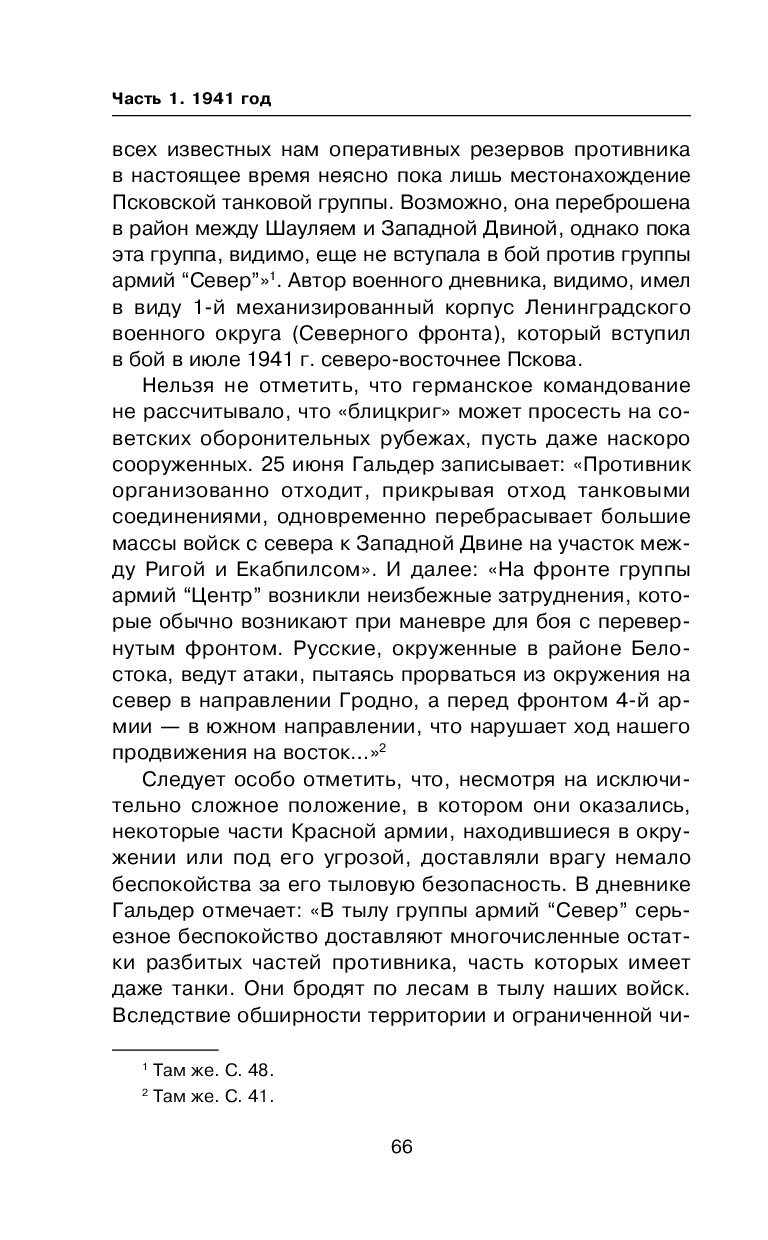 Часть 1. 1941 год

всех известных нам оперативных резервов противника в настоящее время неясно пока лишь местонахождение Псковской танковой группы. Возможно, она переброшена в район между Шауляем и Западной Двиной, однако пока эта группа, видимо, еще не вступала в бой против группы армий “Север”»$^1$. Автор военного дневника, видимо, имел в виду 1-й механизированный корпус Ленинградского военного округа (Северного фронта), который вступил в бой в июле 1941 г. северо-восточнее Пскова.

Нельзя не отметить, что германское командование не рассчитывало, что «блицкриг» может просесть на советских оборонительных рубежах, пусть даже наскоро сооруженных. 25 июня Гальдер записывает: «Противник организованно отходит, прикрывая отход танковыми соединениями, одновременно перебрасывает большие массы войск с севера к Западной Двине на участок между Ригой и Екабпилсом». И далее: «На фронте группы армий “Центр” возникли неизбежные затруднения, которые обычно возникают при маневре для боя с перевернутым фронтом. Русские, окруженные в районе Белостока, ведут атаки, пытаясь прорваться из окружения на север в направлении Гродно, а перед фронтом 4-й армии — в южном направлении, что нарушает ход нашего продвижения на восток...»$^2$

Следует особо отметить, что, несмотря на исключительно сложное положение, в котором они оказались, некоторые части Красной армии, находившиеся в окружении или под его угрозой, доставляли врагу немало беспокойства за его тыловую безопасность. В дневнике Гальдер отмечает: «В тылу группы армий “Север” серьезное беспокойство доставляют многочисленные остатки разбитых частей противника, часть которых имеет даже танки. Они бродят по лесам в тылу наших войск. Вследствие обширности территории и ограниченной чи-

$^1$ Там же. С. 48.

$^2$ Там же. С. 41.

66